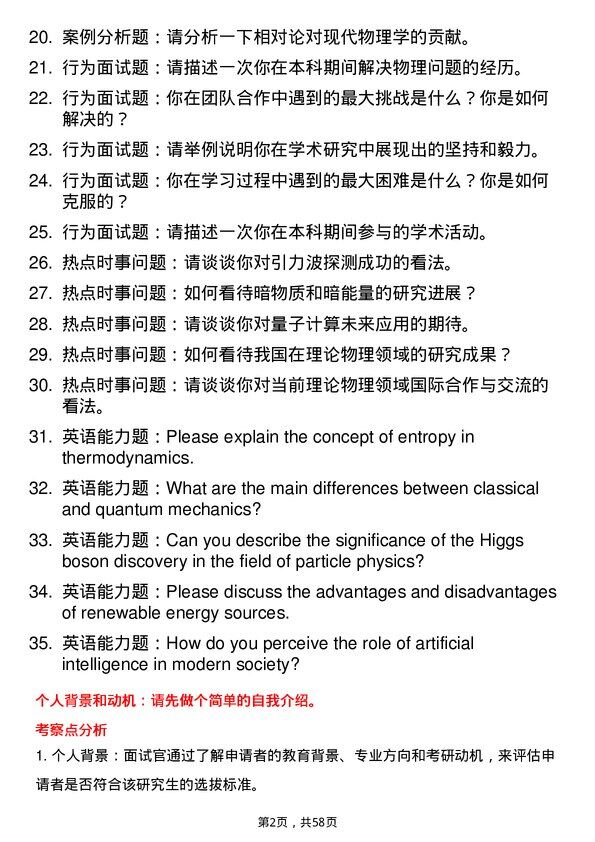 20. 案例分析题：请分析一下相对论对现代物理学的贡献。

21. 行为面试题：请描述一次你在本科期间解决物理问题的经历。

22. 行为面试题：你在团队合作中遇到的最大挑战是什么？你是如何解决的？

23. 行为面试题：请举例说明你在学术研究中展现出的坚持和毅力。

24. 行为面试题：你在学习过程中遇到的最大困难是什么？你是如何克服的？

25. 行为面试题：请描述一次你在本科期间参与的学术活动。

26. 热点时事问题：请谈谈你对引力波探测成功的看法。

27. 热点时事问题：如何看待暗物质和暗能量的研究进展？

28. 热点时事问题：请谈谈你对量子计算未来应用的期待。

29. 热点时事问题：如何看待我国在理论物理领域的研究成果？

30. 热点时事问题：请谈谈你对当前理论物理领域国际合作与交流的看法。

31. 英语能力题：Please explain the concept of entropy in thermodynamics.

32. 英语能力题：What are the main differences between classical and quantum mechanics?

33. 英语能力题：Can you describe the significance of the Higgs boson discovery in the field of particle physics?

34. 英语能力题：Please discuss the advantages and disadvantages of renewable energy sources.

35. 英语能力题：How do you perceive the role of artificial intelligence in modern society?

个人背景和动机：请先做个简单的自我介绍。

考察点分析

1. 个人背景：面试官通过了解申请者的教育背景、专业方向和考研动机，来评估申请者是否符合该研究生的选拔标准。

第2页，共58页